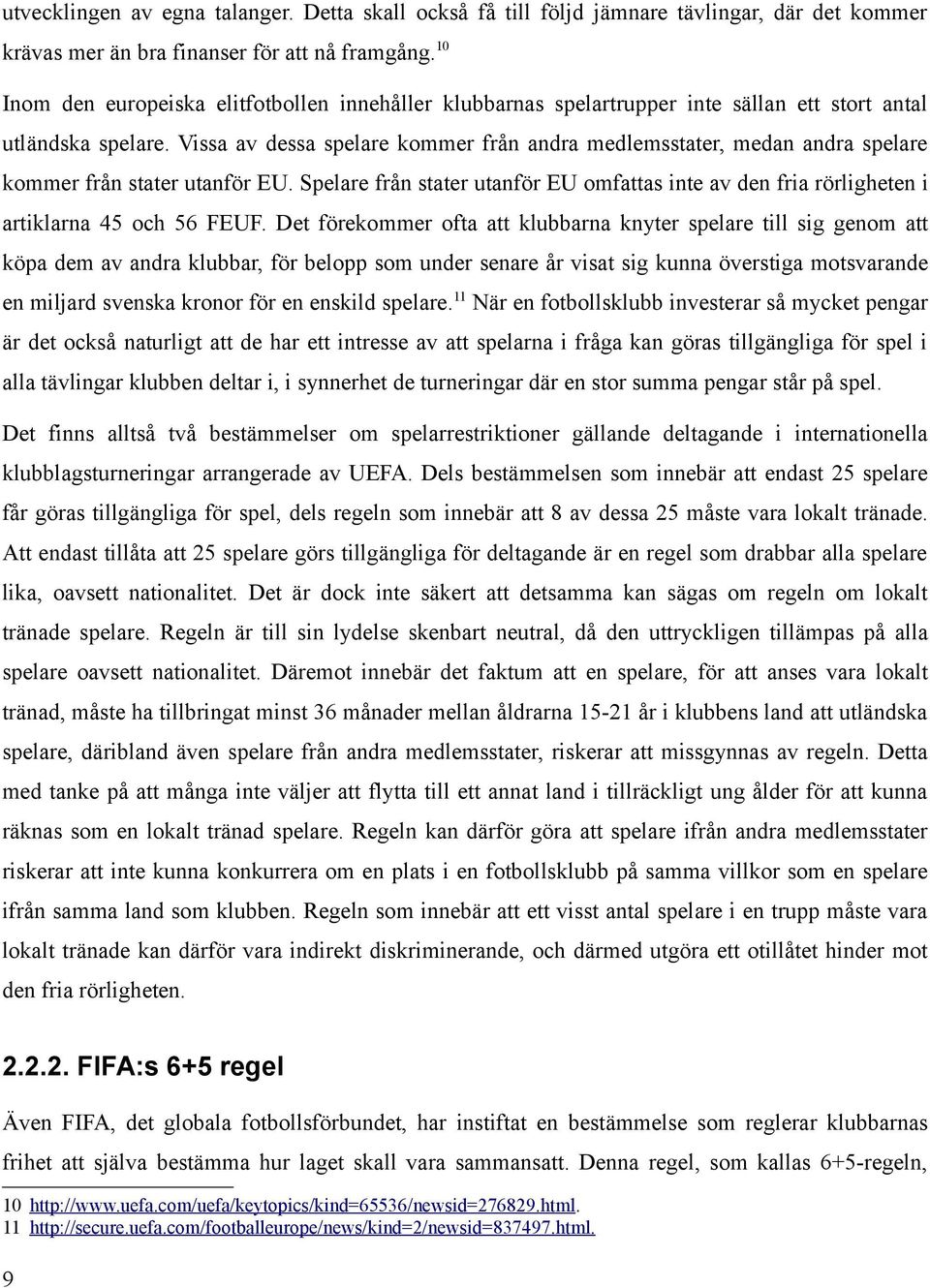 utvecklingen av egna talanger. Detta skall också få till följd jämnare tävlingar, där det kommer krävas mer än bra finanser för att nå framgång.$^{10}$

Inom den europeiska elitfotbollen innehåller klubbarnas spelartrupper inte sällan ett stort antal utländska spelare. Vissa av dessa spelare kommer från andra medlemsstater, medan andra spelare kommer från stater utanför EU. Spelare från stater utanför EU omfattas inte av den fria rörligheten i artiklarna 45 och 56 FEUF. Det förekommer ofta att klubbarna knyter spelare till sig genom att köpa dem av andra klubbar, för belopp som under senare år visat sig kunna överstiga motsvarande en miljard svenska kronor för en enskild spelare.$^{11}$ När en fotbollsklubb investerar så mycket pengar är det också naturligt att de har ett intresse av att spelarna i fråga kan göras tillgängliga för spel i alla tävlingar klubben deltar i, i synnerhet de turneringar där en stor summa pengar står på spel.

Det finns alltså två bestämmelser om spelarrestriktioner gällande deltagande i internationella klubblagsturneringar arrangerade av UEFA. Dels bestämmelsen som innebär att endast 25 spelare får göras tillgängliga för spel, dels regeln som innebär att 8 av dessa 25 måste vara lokalt tränade. Att endast tillåta att 25 spelare görs tillgängliga för deltagande är en regel som drabbar alla spelare lika, oavsett nationalitet. Det är dock inte säkert att detsamma kan sägas om regeln om lokalt tränade spelare. Regeln är till sin lydelse skenbart neutral, då den uttryckligen tillämpas på alla spelare oavsett nationalitet. Däremot innebär det faktum att en spelare, för att anses vara lokalt tränad, måste ha tillbringat minst 36 månader mellan åldrarna 15-21 år i klubbens land att utländska spelare, däribland även spelare från andra medlemsstater, riskerar att missgynnas av regeln. Detta med tanke på att många inte väljer att flytta till ett annat land i tillräckligt ung ålder för att kunna räknas som en lokalt tränad spelare. Regeln kan därför göra att spelare ifrån andra medlemsstater riskerar att inte kunna konkurrera om en plats i en fotbollsklubb på samma villkor som en spelare ifrån samma land som klubben. Regeln som innebär att ett visst antal spelare i en trupp måste vara lokalt tränade kan därför vara indirekt diskriminerande, och därmed utgöra ett otillåtet hinder mot den fria rörligheten.

2.2.2. FIFA:s 6+5 regel

Även FIFA, det globala fotbollsförbundet, har instiftat en bestämmelse som reglerar klubbarnas frihet att själva bestämma hur laget skall vara sammansatt. Denna regel, som kallas 6+5-regeln,

10 http://www.uefa.com/uefa/keytopics/kind=65536/newsid=276829.html.
11 http://secure.uefa.com/footballeurope/news/kind=2/newsid=837497.html.

9